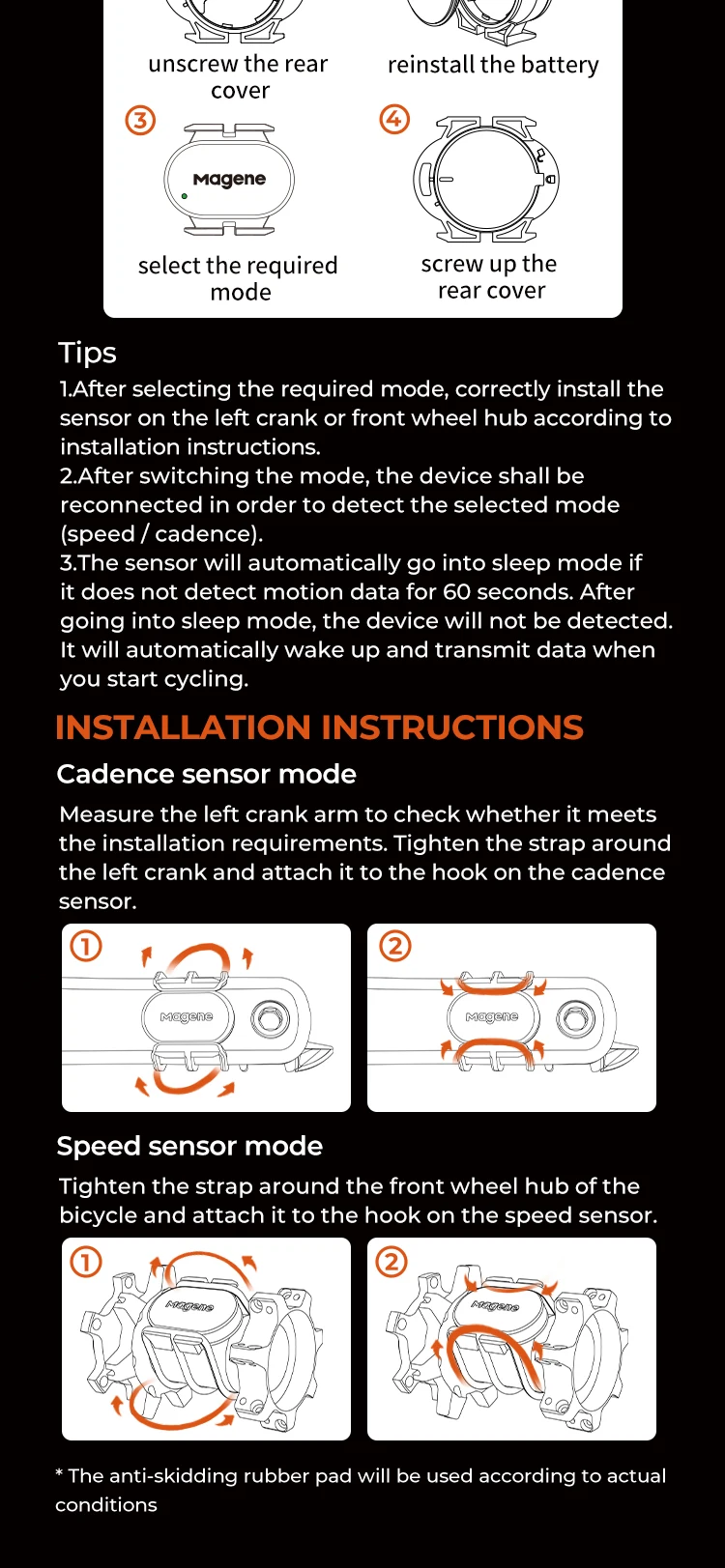 unscrew the rear cover

reinstall the battery

③

Magene

select the required mode

④

screw up the rear cover

Tips

1.After selecting the required mode, correctly install the sensor on the left crank or front wheel hub according to installation instructions.

2.After switching the mode, the device shall be reconnected in order to detect the selected mode (speed / cadence).

3.The sensor will automatically go into sleep mode if it does not detect motion data for 60 seconds. After going into sleep mode, the device will not be detected. It will automatically wake up and transmit data when you start cycling.

INSTALLATION INSTRUCTIONS

Cadence sensor mode

Measure the left crank arm to check whether it meets the installation requirements. Tighten the strap around the left crank and attach it to the hook on the cadence sensor.

①

Magene

②

Magene

Speed sensor mode

Tighten the strap around the front wheel hub of the bicycle and attach it to the hook on the speed sensor.

①

Magene

②

Magene

* The anti-skidding rubber pad will be used according to actual conditions